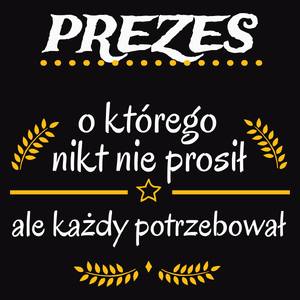 PREZES

o którego nikt nie prosił

ale każdy potrzebował